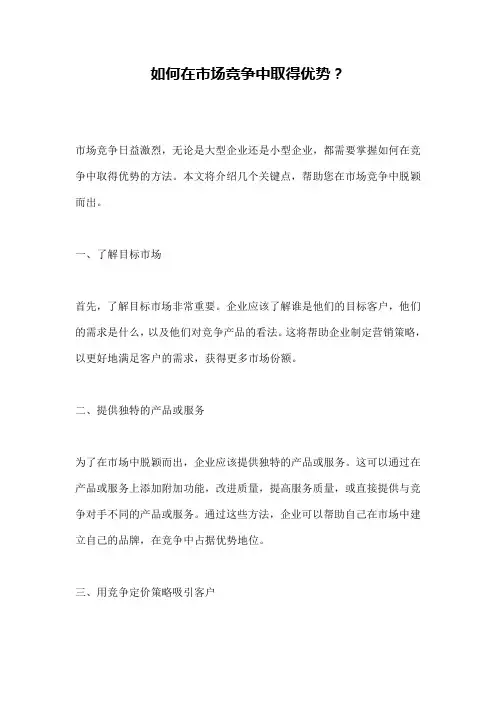 如何在市场竞争中取得优势？

市场竞争日益激烈，无论是大型企业还是小型企业，都需要掌握如何在竞争中取得优势的方法。本文将介绍几个关键点，帮助您在市场竞争中脱颖而出。

一、了解目标市场

首先，了解目标市场非常重要。企业应该了解谁是他们的目标客户，他们的需求是什么，以及他们对竞争产品的看法。这将帮助企业制定营销策略，以更好地满足客户的需求，获得更多市场份额。

二、提供独特的产品或服务

为了在市场中脱颖而出，企业应该提供独特的产品或服务。这可以通过在产品或服务上添加附加功能，改进质量，提高服务质量，或直接提供与竞争对手不同的产品或服务。通过这些方法，企业可以帮助自己在市场中建立自己的品牌，在竞争中占据优势地位。

三、用竞争定价策略吸引客户